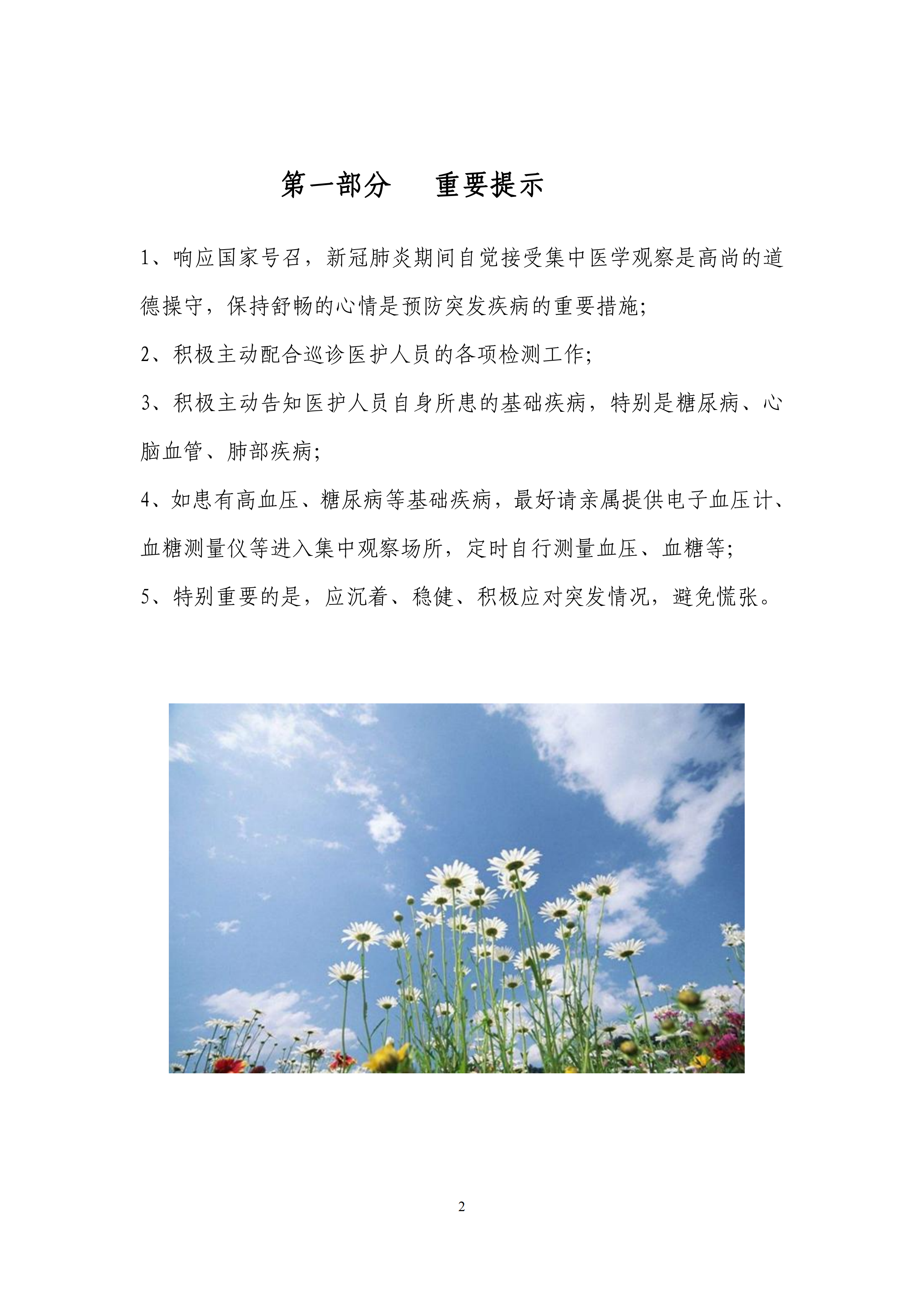 第一部分 重要提示

1、响应国家号召，新冠肺炎期间自觉接受集中医学观察是高尚的道德操守，保持舒畅的心情是预防突发疾病的重要措施;

2、积极主动配合巡诊医护人员的各项检测工作;

3、积极主动告知医护人员自身所患的基础疾病，特别是糖尿病、心脑血管、肺部疾病;

4、如患有高血压、糖尿病等基础疾病，最好请亲属提供电子血压计、血糖测量仪等进入集中观察场所，定时自行测量血压、血糖等;

5、特别重要的是，应沉着、稳健、积极应对突发情况，避免慌张。

2